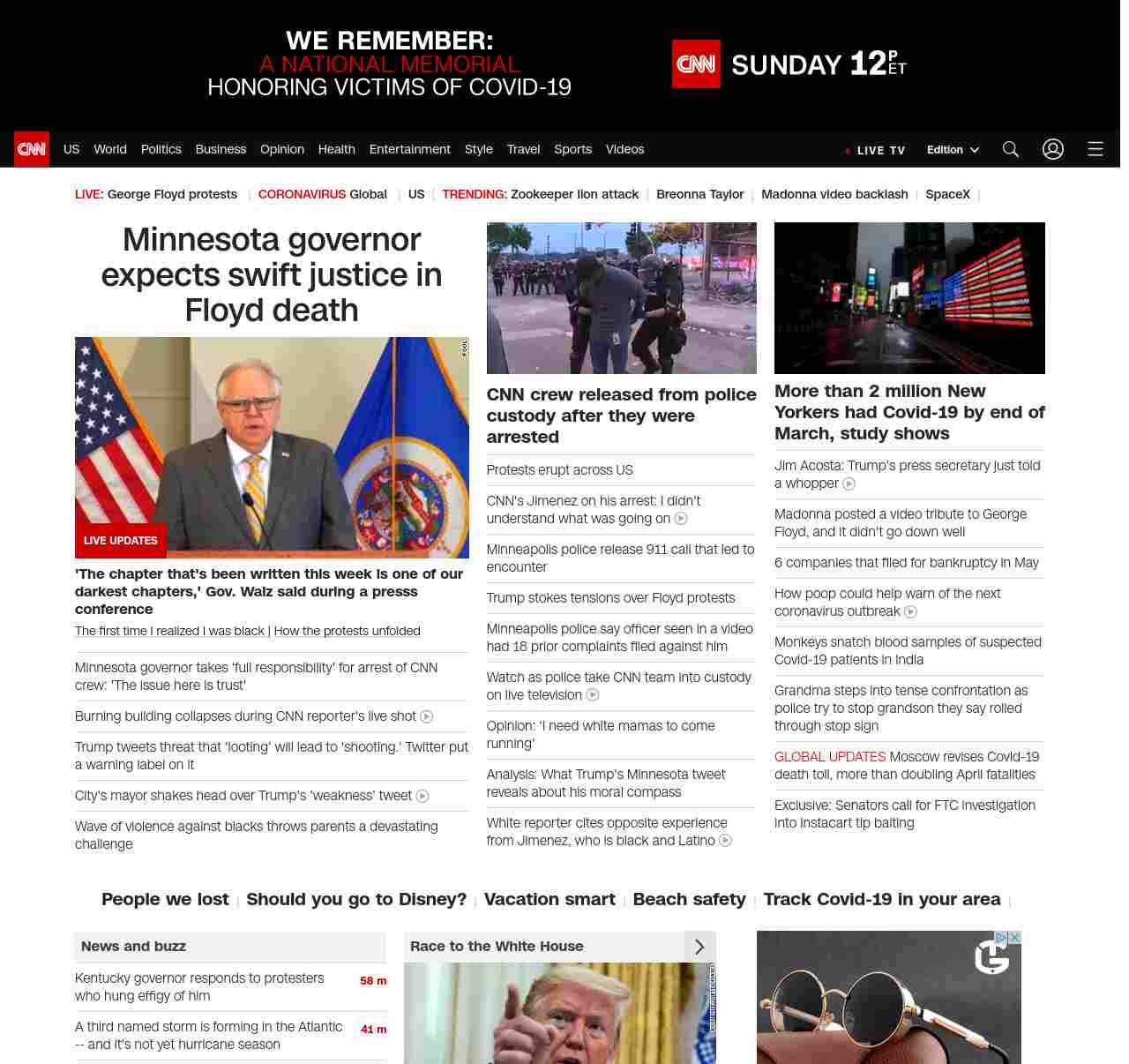 WE REMEMBER:
A NATIONAL MEMORIAL
HONORING VICTIMS OF COVID-19

CNN SUNDAY 12 P ET

CNN US World Politics Business Opinion Health Entertainment Style Travel Sports Videos LIVE TV Edition

LIVE: George Floyd protests | CORONAVIRUS Global | US | TRENDING: Zookeeper lion attack | Breonna Taylor | Madonna video backlash | SpaceX |

Minnesota governor expects swift justice in Floyd death

POOL

LIVE UPDATES

'The chapter that's been written this week is one of our darkest chapters,' Gov. Walz said during a presss conference

The first time I realized I was black | How the protests unfolded

Minnesota governor takes 'full responsibility' for arrest of CNN crew: 'The issue here is trust'

Burning building collapses during CNN reporter's live shot

Trump tweets threat that 'looting' will lead to 'shooting.' Twitter put a warning label on it

City's mayor shakes head over Trump's 'weakness' tweet

Wave of violence against blacks throws parents a devastating challenge

CNN crew released from police custody after they were arrested

Protests erupt across US

CNN's Jimenez on his arrest: I didn't understand what was going on

Minneapolis police release 911 call that led to encounter

Trump stokes tensions over Floyd protests

Minneapolis police say officer seen in a video had 18 prior complaints filed against him

Watch as police take CNN team into custody on live television

Opinion: 'I need white mamas to come running'

Analysis: What Trump's Minnesota tweet reveals about his moral compass

White reporter cites opposite experience from Jimenez, who is black and Latino

More than 2 million New Yorkers had Covid-19 by end of March, study shows

Jim Acosta: Trump's press secretary just told a whopper

Madonna posted a video tribute to George Floyd, and it didn't go down well

6 companies that filed for bankruptcy in May

How poop could help warn of the next coronavirus outbreak

Monkeys snatch blood samples of suspected Covid-19 patients in India

Grandma steps into tense confrontation as police try to stop grandson they say rolled through stop sign

GLOBAL UPDATES Moscow revises Covid-19 death toll, more than doubling April fatalities

Exclusive: Senators call for FTC investigation into Instacart tip baiting

People we lost | Should you go to Disney? | Vacation smart | Beach safety | Track Covid-19 in your area |

News and buzz

Kentucky governor responds to protesters who hung effigy of him 58 m

A third named storm is forming in the Atlantic -- and it's not yet hurricane season 41 m

Race to the White House